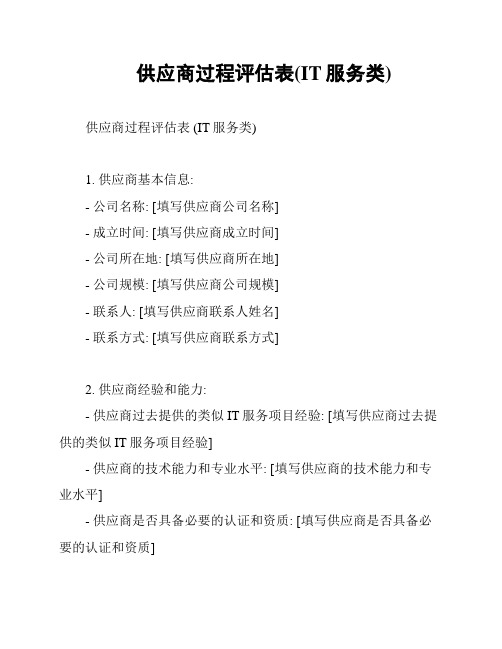 供应商过程评估表(IT 服务类)

供应商过程评估表 (IT 服务类)

1. 供应商基本信息:
- 公司名称: [填写供应商公司名称]
- 成立时间: [填写供应商成立时间]
- 公司所在地: [填写供应商所在地]
- 公司规模: [填写供应商公司规模]
- 联系人: [填写供应商联系人姓名]
- 联系方式: [填写供应商联系方式]

2. 供应商经验和能力:
- 供应商过去提供的类似 IT 服务项目经验: [填写供应商过去提供的类似 IT 服务项目经验]
- 供应商的技术能力和专业水平: [填写供应商的技术能力和专业水平]
- 供应商是否具备必要的认证和资质: [填写供应商是否具备必要的认证和资质]